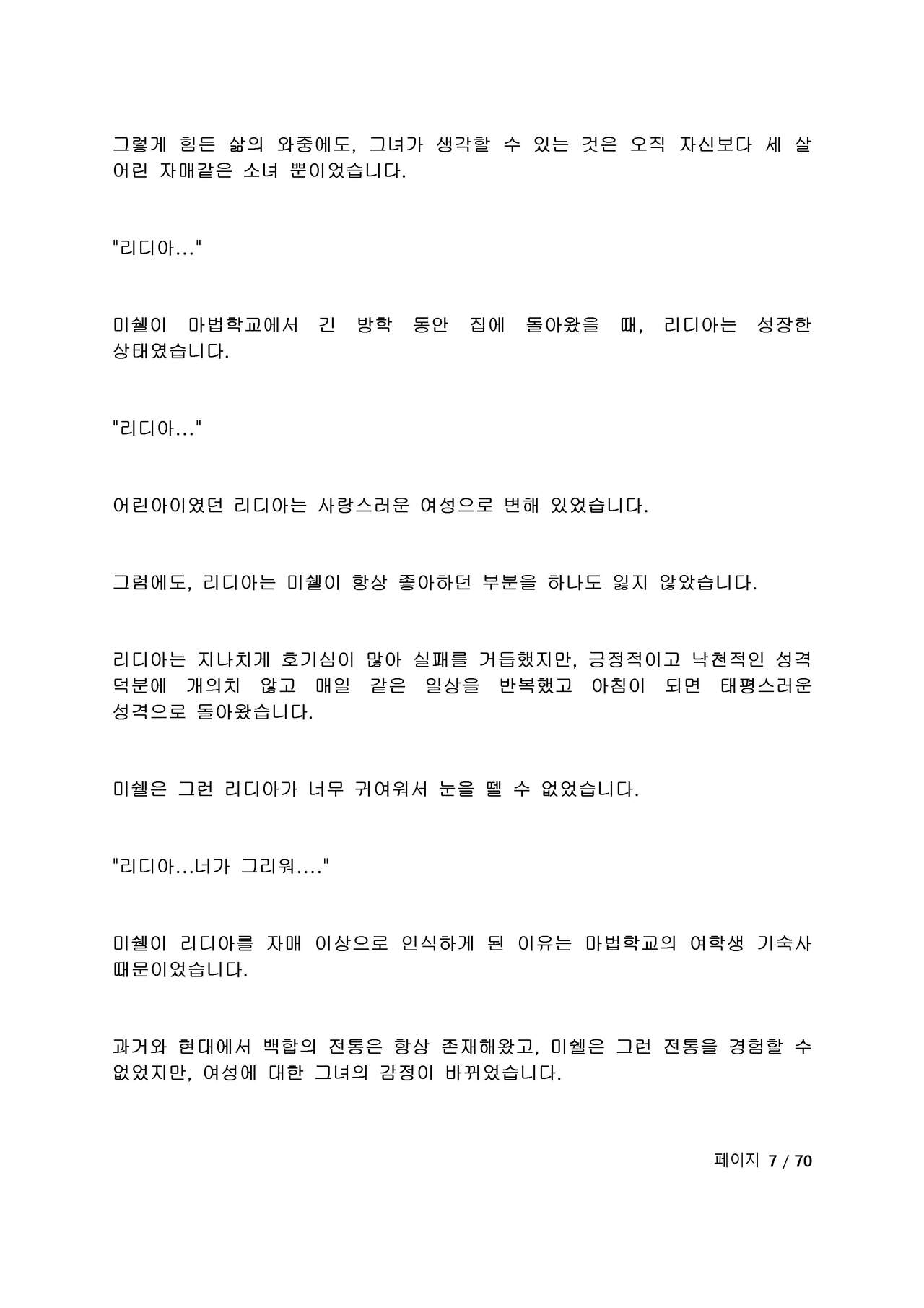 그렇게 힘든 삶의 와중에도, 그녀가 생각할 수 있는 것은 오직 자신보다 세 살 어린 자매같은 소녀 뿐이었습니다.

"리디아..."

미쉘이 마법학교에서 긴 방학 동안 집에 돌아왔을 때, 리디아는 성장한 상태였습니다.

"리디아..."

어린아이였던 리디아는 사랑스러운 여성으로 변해 있었습니다.

그럼에도, 리디아는 미쉘이 항상 좋아하던 부분을 하나도 잃지 않았습니다.

리디아는 지나치게 호기심이 많아 실패를 거듭했지만, 긍정적이고 낙천적인 성격 덕분에 개의치 않고 매일 같은 일상을 반복했고 아침이 되면 태평스러운 성격으로 돌아왔습니다.

미쉘은 그런 리디아가 너무 귀여워서 눈을 뗄 수 없었습니다.

"리디아...너가 그리워...."

미쉘이 리디아를 자매 이상으로 인식하게 된 이유는 마법학교의 여학생 기숙사 때문이었습니다.

과거와 현대에서 백합의 전통은 항상 존재해왔고, 미쉘은 그런 전통을 경험할 수 없었지만, 여성에 대한 그녀의 감정이 바뀌었습니다.

페이지 7 / 70